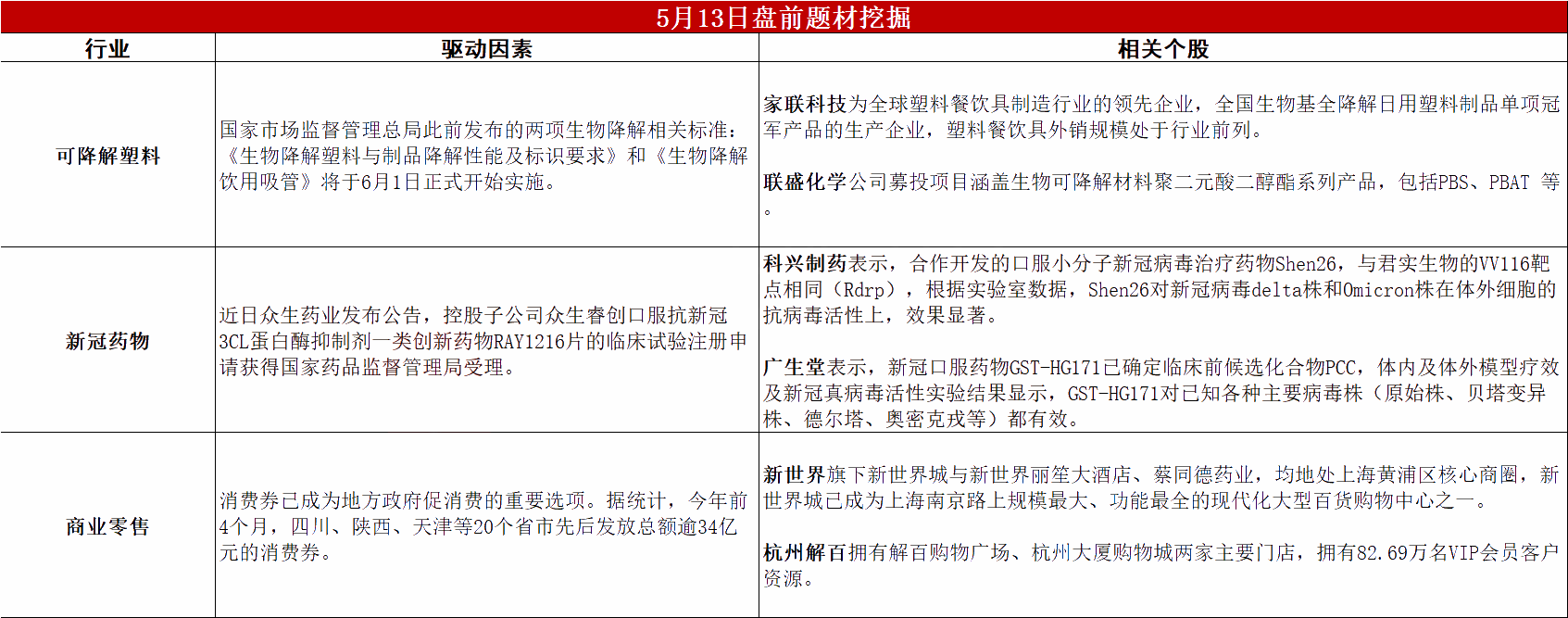 5月13日盘前题材挖掘

| 行业 | 驱动因素 | 相关个股 |
|---|---|---|
| 可降解塑料 | 国家市场监督管理总局此前发布的两项生物降解相关标准：《生物降解塑料与制品降解性能及标识要求》和《生物降解饮用吸管》将于6月1日正式开始实施。 | 家联科技为全球塑料餐饮具制造行业的领先企业，全国生物基全降解日用塑料制品单项冠军产品的生产企业，塑料餐饮具外销规模处于行业前列。<br><br>联盛化学公司募投项目涵盖生物可降解材料聚二元酸二醇酯系列产品，包括PBS、PBAT 等。 |
| 新冠药物 | 近日众生药业发布公告，控股子公司众生睿创口服抗新冠3CL蛋白酶抑制剂一类创新药物RAY1216片的临床试验注册申请获得国家药品监督管理局受理。 | 科兴制药表示，合作开发的口服小分子新冠病毒治疗药物Shen26，与君实生物的VV116靶点相同（Rdrp），根据实验室数据，Shen26对新冠病毒delta株和Omicron株在体外细胞的抗病毒活性上，效果显著。<br><br>广生堂表示，新冠口服药物GST-HG171已确定临床前候选化合物PCC，体内及体外模型疗效及新冠真病毒活性实验结果显示，GST-HG171对已知各种主要病毒株（原始株、贝塔变异株、德尔塔、奥密克戎等）都有效。 |
| 商业零售 | 消费券已成为地方政府促消费的重要选项。据统计，今年前4个月，四川、陕西、天津等20个省市先后发放总额逾34亿元的消费券。 | 新世界旗下新世界城与新世界丽笙大酒店、蔡同德药业，均地处上海黄浦区核心商圈，新世界城已成为上海南京路上规模最大、功能最全的现代化大型百货购物中心之一。<br><br>杭州解百拥有解百购物广场、杭州大厦购物城两家主要门店，拥有82.69万名VIP会员客户资源。 |